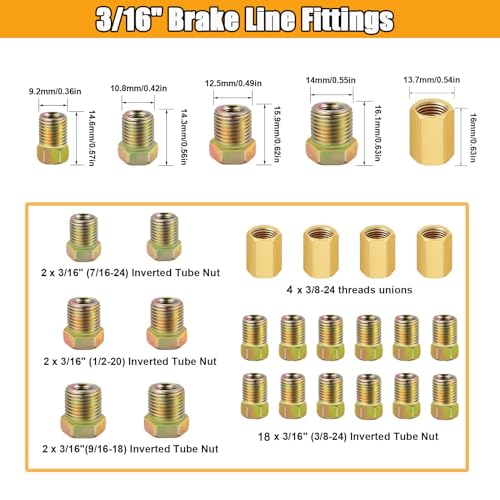 3/16" Brake Line Fittings

9.2mm/0.36in

14.6mm/0.57in

10.8mm/0.42in

14.3mm/0.56in

12.5mm/0.49in

15.9mm/0.62in

14mm/0.55in

16.1mm/0.63in

13.7mm/0.54in

16mm/0.63in

2 x 3/16" (7/16-24) Inverted Tube Nut

2 x 3/16" (1/2-20) Inverted Tube Nut

2 x 3/16"(9/16-18) Inverted Tube Nut

4 x 3/8-24 threads unions

18 x 3/16" (3/8-24) Inverted Tube Nut